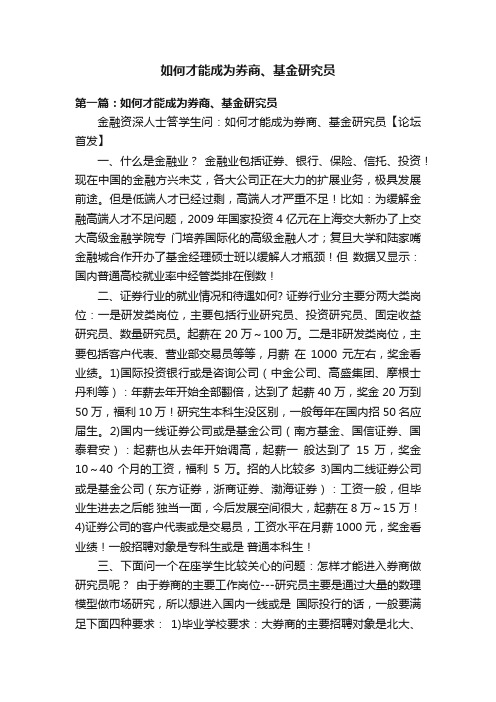 如何才能成为券商、基金研究员

第一篇：如何才能成为券商、基金研究员

金融资深人士答学生问：如何才能成为券商、基金研究员【论坛首发】

一、什么是金融业？ 金融业包括证券、银行、保险、信托、投资！现在中国的金融方兴未艾，各大公司正在大力的扩展业务，极具发展前途。但是低端人才已经过剩，高端人才严重不足！比如：为缓解金融高端人才不足问题，2009 年国家投资 4 亿元在上海交大新办了上交大高级金融学院专 门培养国际化的高级金融人才；复旦大学和陆家嘴金融城合作开办了基金经理硕士班以缓解人才瓶颈！但 数据又显示：国内普通高校就业率中经管类排在倒数！

二、证券行业的就业情况和待遇如何? 证券行业分主要分两大类岗位：一是研发类岗位，主要包括行业研究员、投资研究员、固定收益研究员、数量研究员。起薪在 20 万～100 万。二是非研发类岗位，主要包括客户代表、营业部交易员等等，月薪 在 1000 元左右，奖金看业绩。1)国际投资银行或是咨询公司（中金公司、高盛集团、摩根士丹利等）：年薪去年开始全部翻倍，达到了 起薪 40 万，奖金 20 万到 50 万，福利 10 万！研究生本科生没区别，一般每年在国内招 50 名应届生。2)国内一线证券公司或是基金公司（南方基金、国信证券、国泰君安）：起薪也从去年开始调高，起薪一 般达到了 15 万，奖金 10～40 个月的工资，福利 5 万。招的人比较多 3)国内二线证券公司或是基金公司（东方证券，浙商证券、渤海证券）：工资一般，但毕业生进去之后能 独当一面，今后发展空间很大，起薪在 8 万～15 万！4)证券公司的客户代表或是交易员，工资水平在月薪 1000 元，奖金看业绩！一般招聘对象是专科生或是 普通本科生！

三、下面问一个在座学生比较关心的问题：怎样才能进入券商做研究员呢？ 由于券商的主要工作岗位---研究员主要是通过大量的数理模型做市场研究，所以想进入国内一线或是 国际投行的话，一般要满足下面四种要求： 1)毕业学校要求：大券商的主要招聘对象是北大、